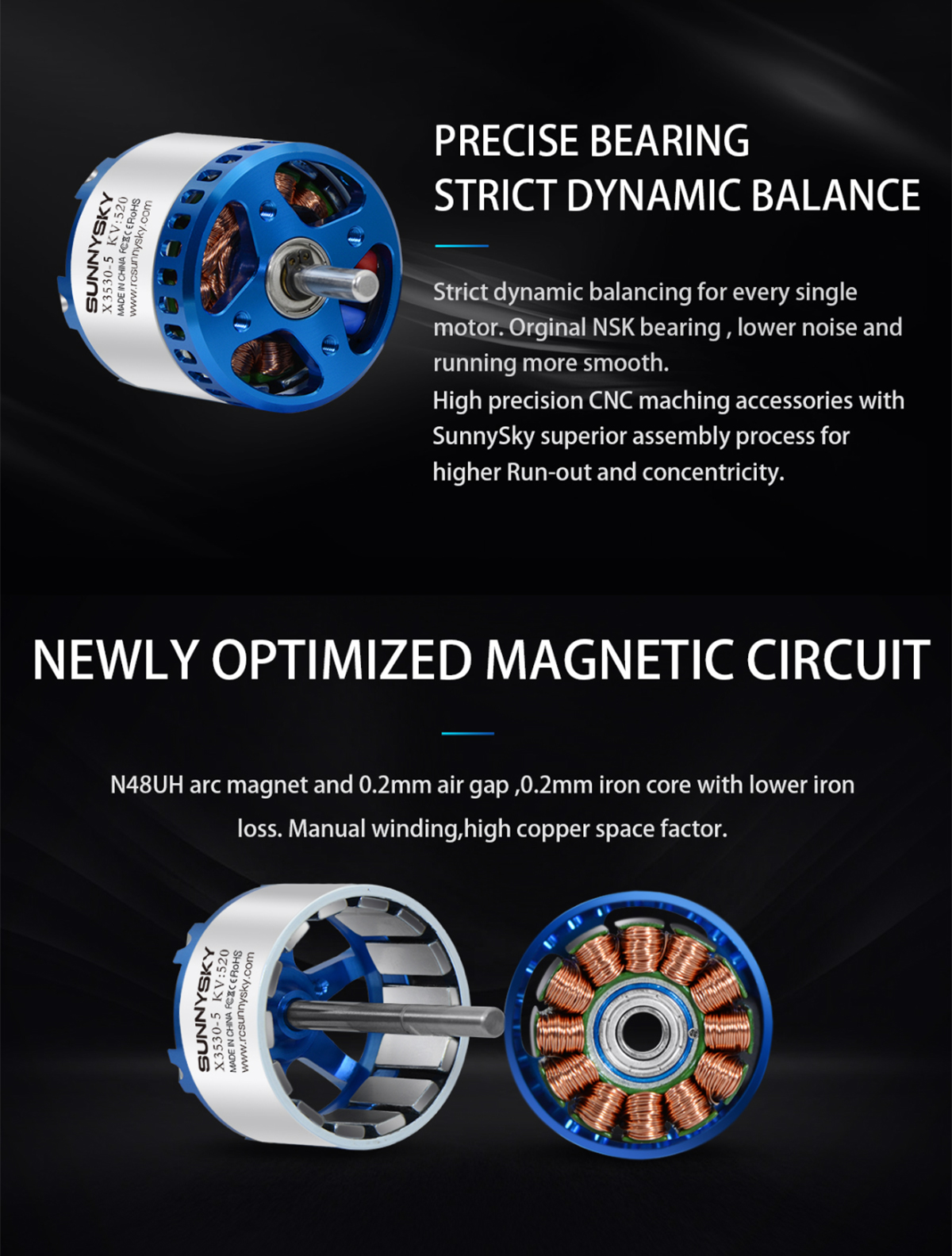 SUNNYSKY
X3530-5 KV:520
MADE IN CHINA FC CE RoHS
www.rcsunnysky.com

PRECISE BEARING
STRICT DYNAMIC BALANCE

Strict dynamic balancing for every single motor. Orginal NSK bearing , lower noise and running more smooth.
High precision CNC maching accessories with SunnySky superior assembly process for higher Run-out and concentricity.

NEWLY OPTIMIZED MAGNETIC CIRCUIT

N48UH arc magnet and 0.2mm air gap ,0.2mm iron core with lower iron loss. Manual winding,high copper space factor.

SUNNYSKY
X3530-5 KV:520
MADE IN CHINA FC CE RoHS
www.rcsunnysky.com